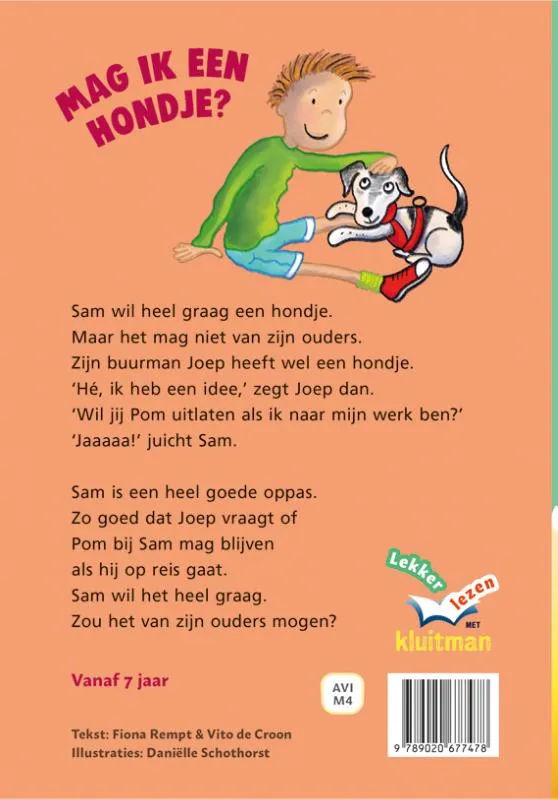 MAG IK EEN HONDJE?

Sam wil heel graag een hondje.
Maar het mag niet van zijn ouders.
Zijn buurman Joep heeft wel een hondje.
'Hé, ik heb een idee,' zegt Joep dan.
'Wil jij Pom uitlaten als ik naar mijn werk ben?'
'Jaaaaa!' juicht Sam.

Sam is een heel goede oppas.
Zo goed dat Joep vraagt of
Pom bij Sam mag blijven
als hij op reis gaat.
Sam wil het heel graag.
Zou het van zijn ouders mogen?

Lekker lezen MET kluitman

Vanaf 7 jaar

AVI M4

Tekst: Fiona Rempt & Vito de Croon
Illustraties: Daniëlle Schothorst

9 789020 677478